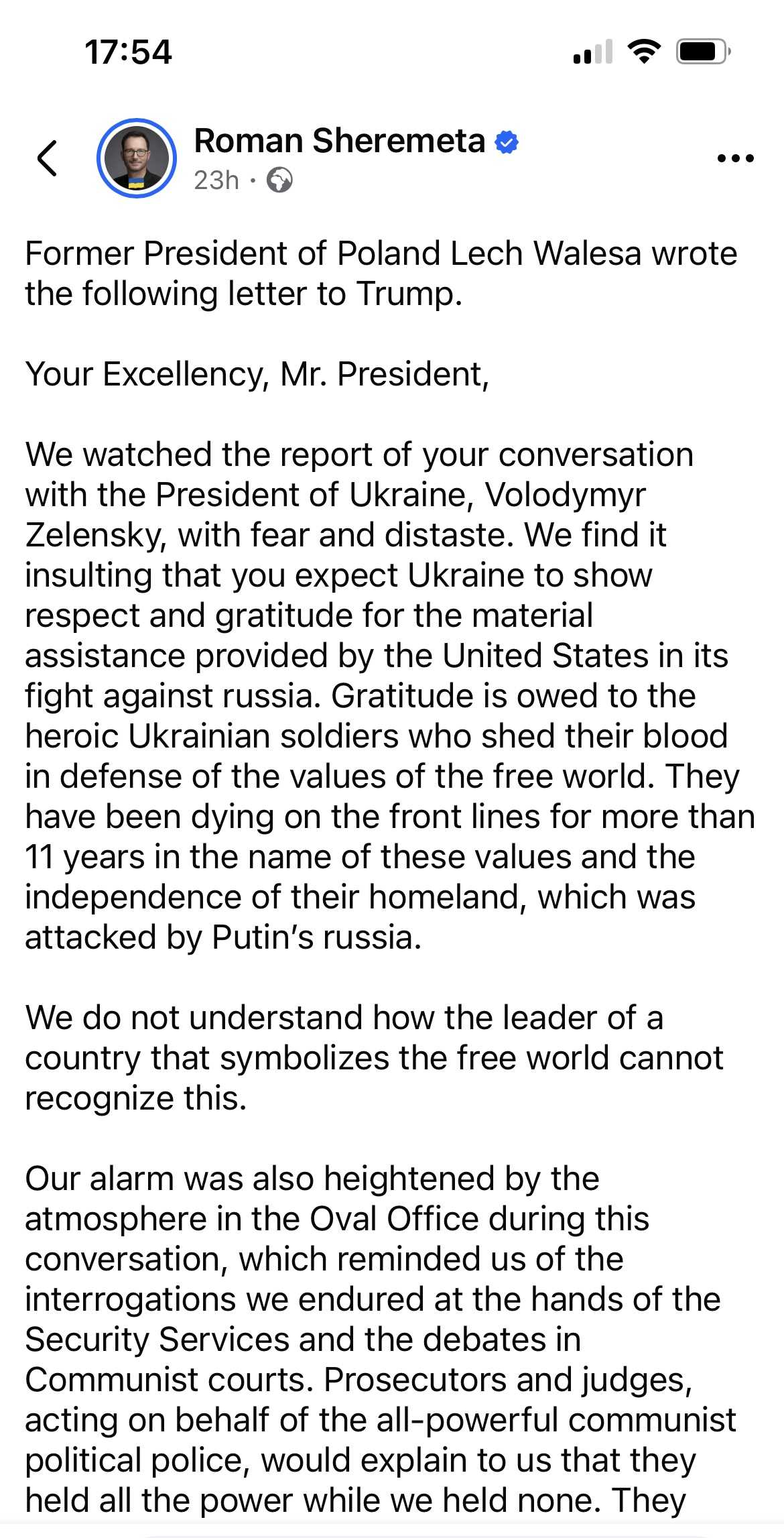 17:54

Roman Sheremeta
23h ·

Former President of Poland Lech Walesa wrote the following letter to Trump.

Your Excellency, Mr. President,

We watched the report of your conversation with the President of Ukraine, Volodymyr Zelensky, with fear and distaste. We find it insulting that you expect Ukraine to show respect and gratitude for the material assistance provided by the United States in its fight against russia. Gratitude is owed to the heroic Ukrainian soldiers who shed their blood in defense of the values of the free world. They have been dying on the front lines for more than 11 years in the name of these values and the independence of their homeland, which was attacked by Putin's russia.

We do not understand how the leader of a country that symbolizes the free world cannot recognize this.

Our alarm was also heightened by the atmosphere in the Oval Office during this conversation, which reminded us of the interrogations we endured at the hands of the Security Services and the debates in Communist courts. Prosecutors and judges, acting on behalf of the all-powerful communist political police, would explain to us that they held all the power while we held none. They